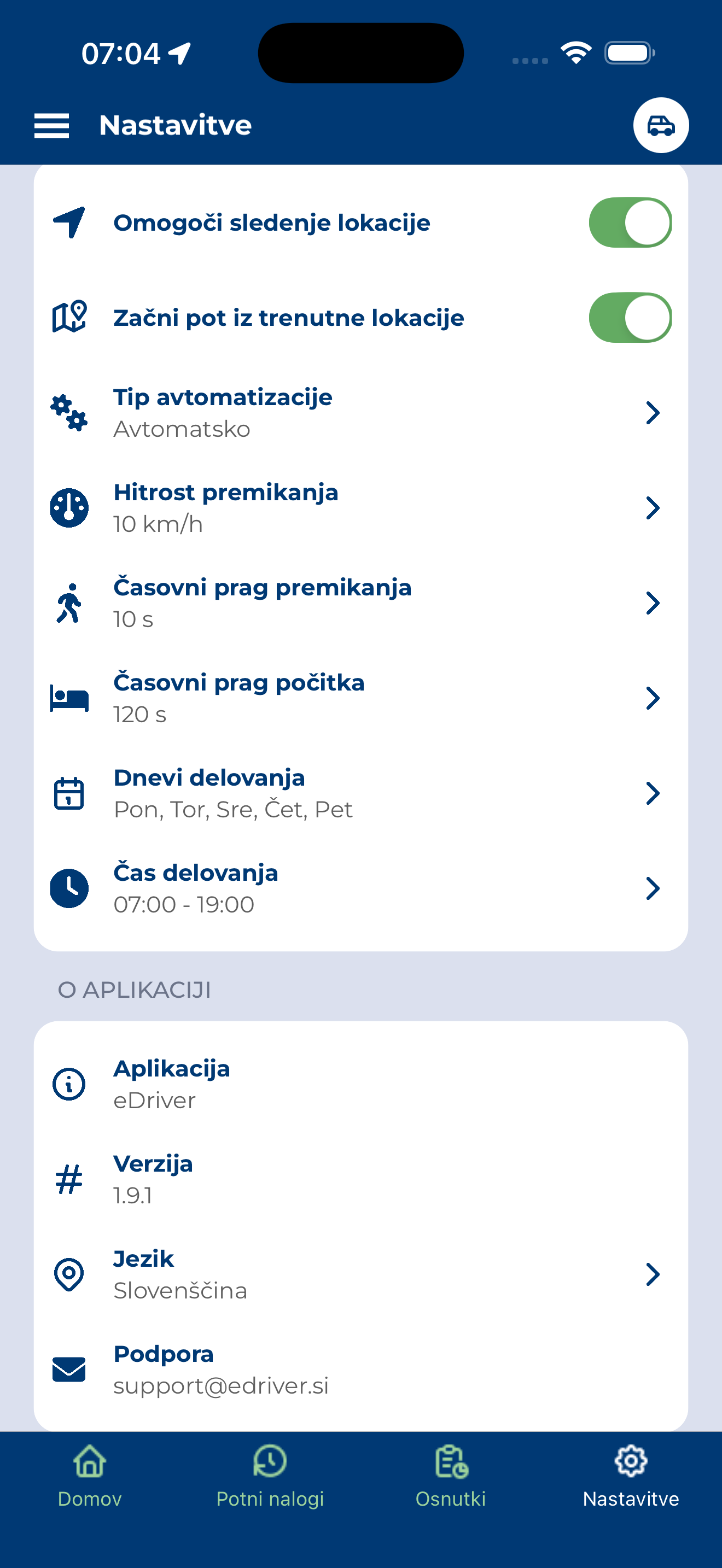 07:04

Nastavitve

Omogoči sledenje lokacije

Začni pot iz trenutne lokacije

Tip avtomatizacije
Avtomatsko

Hitrost premikanja
10 km/h

Časovni prag premikanja
10 s

Časovni prag počitka
120 s

Dnevi delovanja
Pon, Tor, Sre, Čet, Pet

Čas delovanja
07:00 - 19:00

O APLIKACIJI

Aplikacija
eDriver

Verzija
1.9.1

Jezik
Slovenščina

Podpora
support@edriver.si

Domov
Potni nalogi
Osnutki
Nastavitve